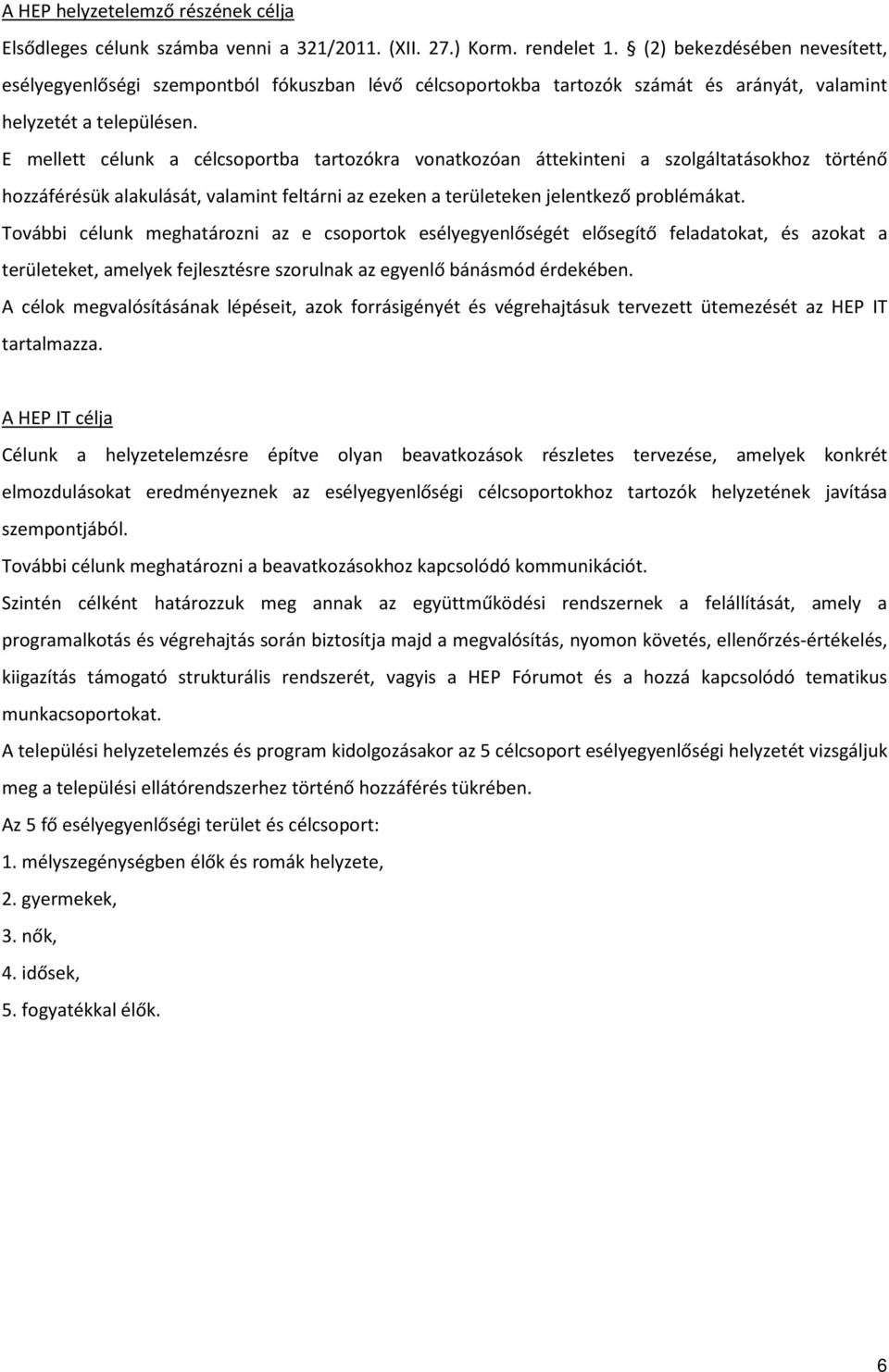 A HEP helyzetelemző részének célja

Elsődleges célunk számba venni a 321/2011. (XII. 27.) Korm. rendelet 1. § (2) bekezdésében nevesített, esélyegyenlőségi szempontból fókuszban lévő célcsoportokba tartozók számát és arányát, valamint helyzetét a településen.

E mellett célunk a célcsoportba tartozókra vonatkozóan áttekinteni a szolgáltatásokhoz történő hozzáférésük alakulását, valamint feltárni az ezeken a területeken jelentkező problémákat.

További célunk meghatározni az e csoportok esélyegyenlőségét elősegítő feladatokat, és azokat a területeket, amelyek fejlesztésre szorulnak az egyenlő bánásmód érdekében.

A célok megvalósításának lépéseit, azok forrásigényét és végrehajtásuk tervezett ütemezését az HEP IT tartalmazza.

A HEP IT célja

Célunk a helyzetelemzésre építve olyan beavatkozások részletes tervezése, amelyek konkrét elmozdulásokat eredményeznek az esélyegyenlőségi célcsoportokhoz tartozók helyzetének javítása szempontjából.

További célunk meghatározni a beavatkozásokhoz kapcsolódó kommunikációt.

Szintén célként határozzuk meg annak az együttműködési rendszernek a felállítását, amely a programalkotás és végrehajtás során biztosítja majd a megvalósítás, nyomon követés, ellenőrzés-értékelés, kiigazítás támogató strukturális rendszerét, vagyis a HEP Fórumot és a hozzá kapcsolódó tematikus munkacsoportokat.

A települési helyzetelemzés és program kidolgozásakor az 5 célcsoport esélyegyenlőségi helyzetét vizsgáljuk meg a települési ellátórendszerhez történő hozzáférés tükrében.

Az 5 fő esélyegyenlőségi terület és célcsoport:

1. mélyszegénységben élők és romák helyzete,

2. gyermekek,

3. nők,

4. idősek,

5. fogyatékkal élők.

6